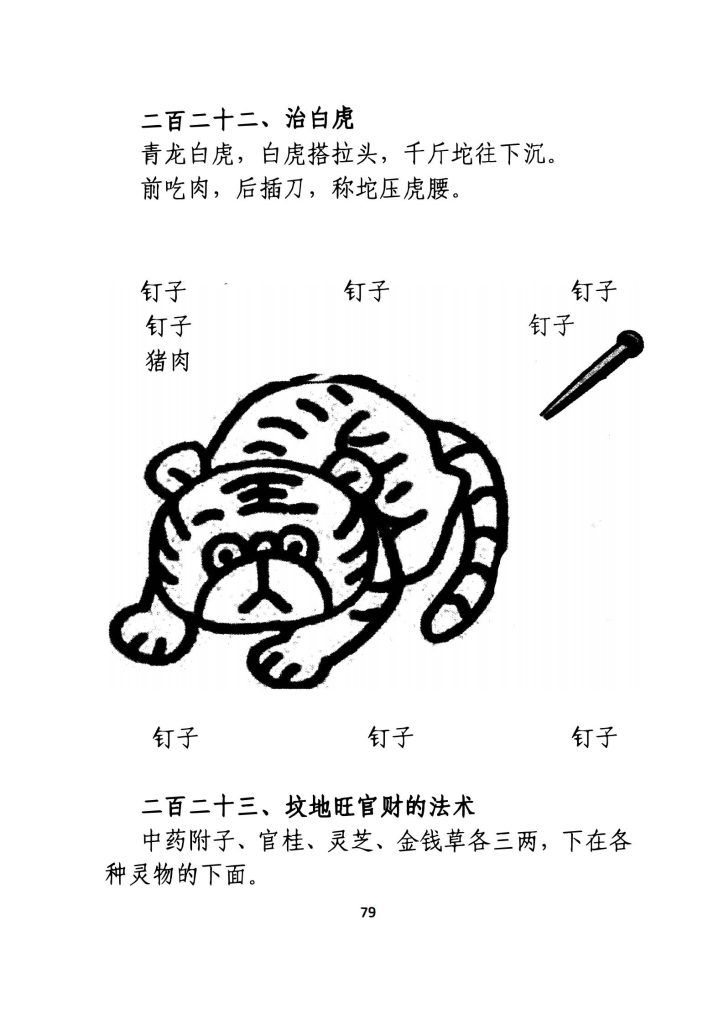 二百二十二、治白虎
青龙白虎，白虎搭拉头，千斤坨往下沉。
前吃肉，后插刀，称坨压虎腰。

钉子 钉子 钉子
钉子 钉子
猪肉

钉子 钉子 钉子

二百二十三、坟地旺官财的法术
中药附子、官桂、灵芝、金钱草各三两，下在各种灵物的下面。

79